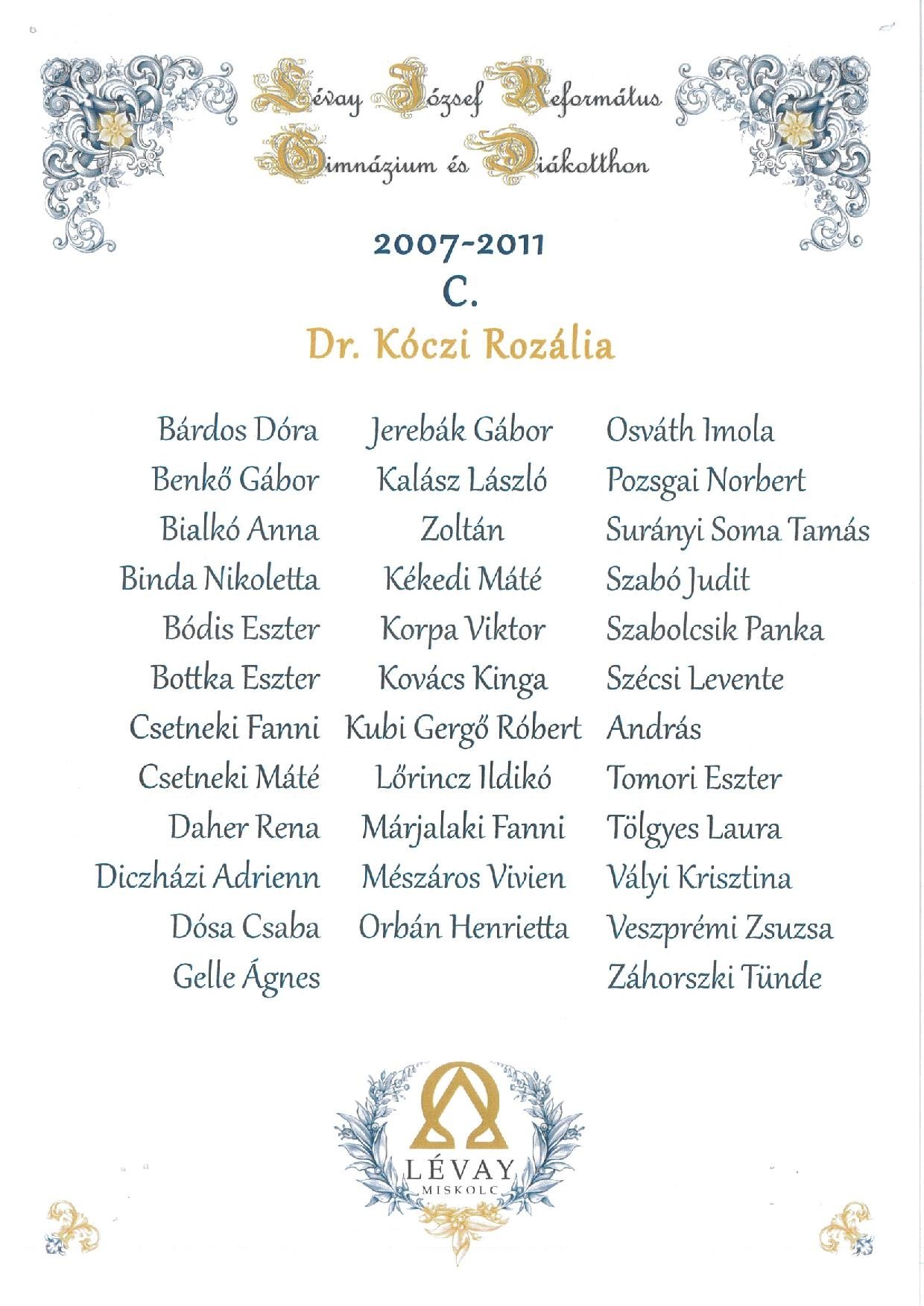 Lévay József Református Gimnázium és Diákotthon

2007-2011
C.
Dr. Kóczi Rozália

Bárdos Dóra
Benkő Gábor
Bialkó Anna
Binda Nikoletta
Bódis Eszter
Bottka Eszter
Csetneki Fanni
Csetneki Máté
Daher Rena
Diczházi Adrienn
Dósa Csaba
Gelle Ágnes

Jerebák Gábor
Kalász László Zoltán
Kékedi Máté
Korpa Viktor
Kovács Kinga
Kubi Gergő Róbert
Lőrincz Ildikó
Márjalaki Fanni
Mészáros Vivien
Orbán Henrietta

Osváth Imola
Pozsgai Norbert
Surányi Soma Tamás
Szabó Judit
Szabolcsik Panka
Szécsi Levente András
Tomori Eszter
Tölgyes Laura
Vályi Krisztina
Veszprémi Zsuzsa
Záhorszki Tünde

LÉVAY
MISKOLC